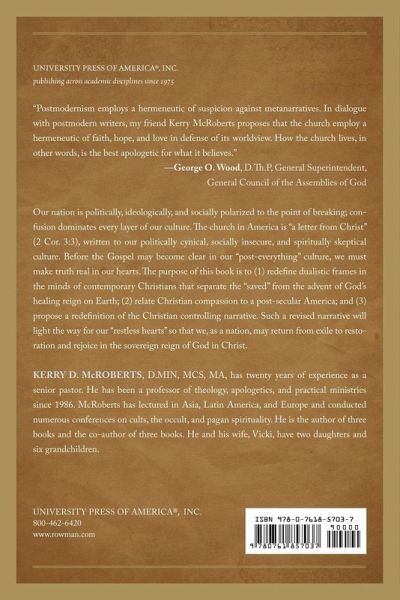 UNIVERSITY PRESS OF AMERICA®, INC.
publishing across academic disciplines since 1975

"Postmodernism employs a hermeneutic of suspicion against metanarratives. In dialogue with postmodern writers, my friend Kerry McRoberts proposes that the church employ a hermeneutic of faith, hope, and love in defense of its worldview. How the church lives, in other words, is the best apologetic for what it believes."
—George O. Wood, D.Th.P, General Superintendent, General Council of the Assemblies of God

Our nation is politically, ideologically, and socially polarized to the point of breaking; confusion dominates every layer of our culture. The church in America is "a letter from Christ" (2 Cor. 3:3), written to our politically cynical, socially insecure, and spiritually skeptical culture. Before the Gospel may become clear in our "post-everything" culture, we must make truth real in our hearts. The purpose of this book is to (1) redefine dualistic frames in the minds of contemporary Christians that separate the "saved" from the advent of God's healing reign on Earth; (2) relate Christian compassion to a post-secular America; and (3) propose a redefinition of the Christian controlling narrative. Such a revised narrative will light the way for our "restless hearts" so that we, as a nation, may return from exile to restoration and rejoice in the sovereign reign of God in Christ.

KERRY D. McROBERTS, D.MIN, MCS, MA, has twenty years of experience as a senior pastor. He has been a professor of theology, apologetics, and practical ministries since 1986. McRoberts has lectured in Asia, Latin America, and Europe and conducted numerous conferences on cults, the occult, and pagan spirituality. He is the author of three books and the co-author of three books. He and his wife, Vicki, have two daughters and six grandchildren.

UNIVERSITY PRESS OF AMERICA®, INC.
800-462-6420
www.rowman.com

ISBN 978-0-7618-5703-7
90000
9 780761 857037